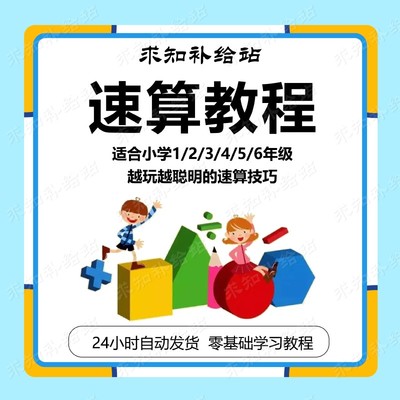 求知补给站

速算教程

适合小学1/2/3/4/5/6年级
越玩越聪明的速算技巧

24小时自动发货 零基础学习教程